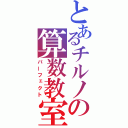 とあるチルノの算数教室
パーフェクト